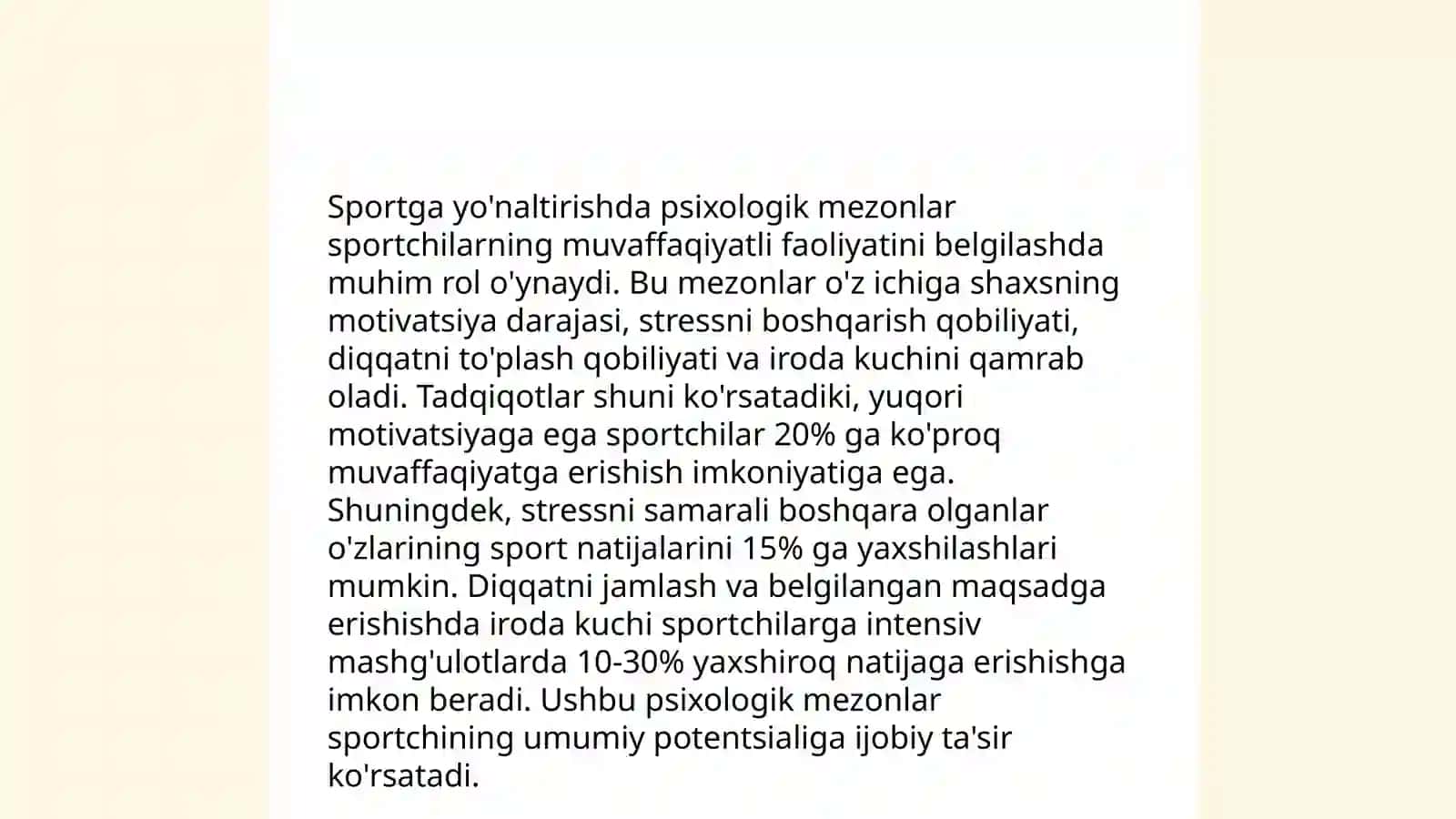 Sportga yo'naltirishda psixologik mezonlar sportchilarning muvaffaqiyatli faoliyatini belgilashda muhim rol o'ynaydi. Bu mezonlar o'z ichiga shaxsning motivatsiya darajasi, stressni boshqarish qobiliyati, diqqatni to'plash qobiliyati va iroda kuchini qamrab oladi. Tadqiqotlar shuni ko'rsatadiki, yuqori motivatsiyaga ega sportchilar 20% ga ko'proq muvaffaqiyatga erishish imkoniyatiga ega. Shuningdek, stressni samarali boshqara olganlar o'zlarining sport natijalarini 15% ga yaxshilashlari mumkin. Diqqatni jamlash va belgilangan maqsadga erishishda iroda kuchi sportchilarga intensiv mashg'ulotlarda 10-30% yaxshiroq natijaga erishishga imkon beradi. Ushbu psixologik mezonlar sportchining umumiy potentsialiga ijobiy ta'sir ko'rsatadi.